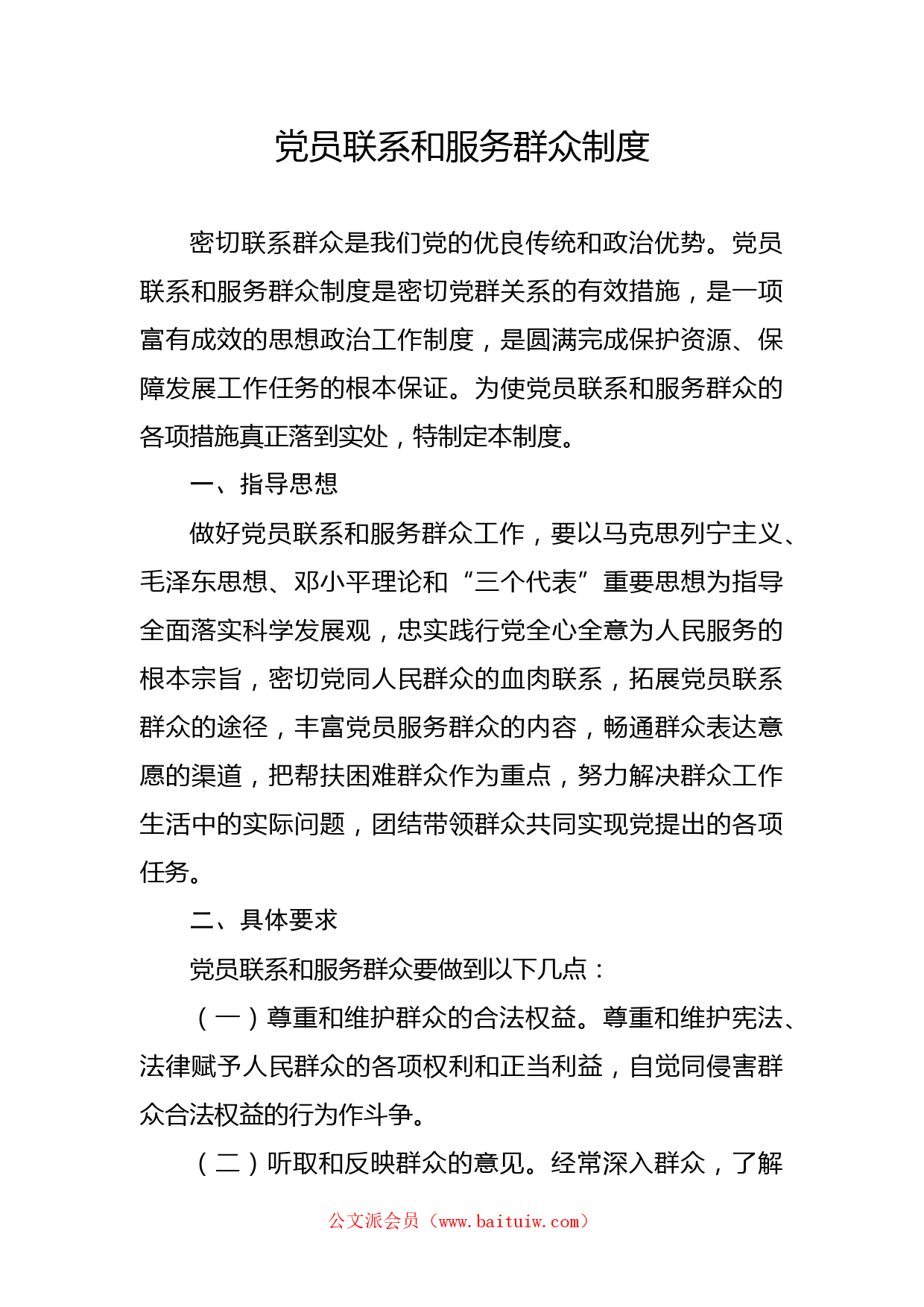 党员联系和服务群众制度

密切联系群众是我们党的优良传统和政治优势。党员联系和服务群众制度是密切党群关系的有效措施，是一项富有成效的思想政治工作制度，是圆满完成保护资源、保障发展工作任务的根本保证。为使党员联系和服务群众的各项措施真正落到实处，特制定本制度。

一、指导思想

做好党员联系和服务群众工作，要以马克思列宁主义、毛泽东思想、邓小平理论和“三个代表”重要思想为指导全面落实科学发展观，忠实践行党全心全意为人民服务的根本宗旨，密切党同人民群众的血肉联系，拓展党员联系群众的途径，丰富党员服务群众的内容，畅通群众表达意愿的渠道，把帮扶困难群众作为重点，努力解决群众工作生活中的实际问题，团结带领群众共同实现党提出的各项任务。

二、具体要求

党员联系和服务群众要做到以下几点：

（一）尊重和维护群众的合法权益。尊重和维护宪法、法律赋予人民群众的各项权利和正当利益，自觉同侵害群众合法权益的行为作斗争。

（二）听取和反映群众的意见。经常深入群众，了解

公文派会员（www.baituiw.com）